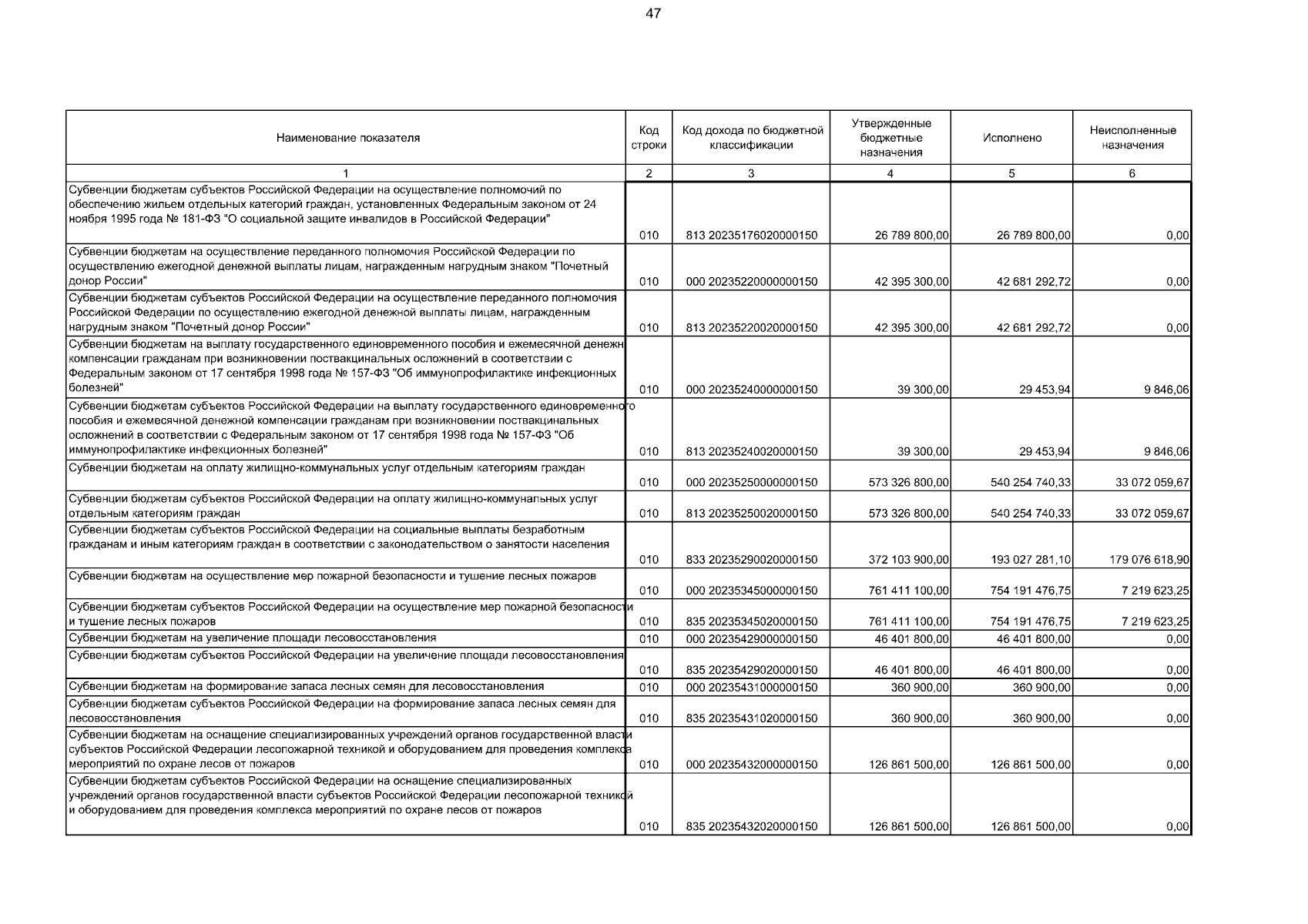 47

| Наименование показателя | Код строки | Код дохода по бюджетной классификации | Утвержденные бюджетные назначения | Исполнено | Неисполненные назначения |
|---|---|---|---|---|---|
| 1 | 2 | 3 | 4 | 5 | 6 |
| Субвенции бюджетам субъектов Российской Федерации на осуществление полномочий по обеспечению жильем отдельных категорий граждан, установленных Федеральным законом от 24 ноября 1995 года № 181-ФЗ "О социальной защите инвалидов в Российской Федерации" | 010 | 813 20235176020000150 | 26 789 800,00 | 26 789 800,00 | 0,00 |
| Субвенции бюджетам на осуществление переданного полномочия Российской Федерации по осуществлению ежегодной денежной выплаты лицам, награжденным нагрудным знаком "Почетный донор России" | 010 | 000 20235220000000150 | 42 395 300,00 | 42 681 292,72 | 0,00 |
| Субвенции бюджетам субъектов Российской Федерации на осуществление переданного полномочия Российской Федерации по осуществлению ежегодной денежной выплаты лицам, награжденным нагрудным знаком "Почетный донор России" | 010 | 813 20235220020000150 | 42 395 300,00 | 42 681 292,72 | 0,00 |
| Субвенции бюджетам на выплату государственного единовременного пособия и ежемесячной денежн компенсации гражданам при возникновении поствакцинальных осложнений в соответствии с Федеральным законом от 17 сентября 1998 года № 157-ФЗ "Об иммунопрофилактике инфекционных болезней" | 010 | 000 20235240000000150 | 39 300,00 | 29 453,94 | 9 846,06 |
| Субвенции бюджетам субъектов Российской Федерации на выплату государственного единовременного пособия и ежемесячной денежной компенсации гражданам при возникновении поствакцинальных осложнений в соответствии с Федеральным законом от 17 сентября 1998 года № 157-ФЗ "Об иммунопрофилактике инфекционных болезней" | 010 | 813 20235240020000150 | 39 300,00 | 29 453,94 | 9 846,06 |
| Субвенции бюджетам на оплату жилищно-коммунальных услуг отдельным категориям граждан | 010 | 000 20235250000000150 | 573 326 800,00 | 540 254 740,33 | 33 072 059,67 |
| Субвенции бюджетам субъектов Российской Федерации на оплату жилищно-коммунальных услуг отдельным категориям граждан | 010 | 813 20235250020000150 | 573 326 800,00 | 540 254 740,33 | 33 072 059,67 |
| Субвенции бюджетам субъектов Российской Федерации на социальные выплаты безработным гражданам и иным категориям граждан в соответствии с законодательством о занятости населения | 010 | 833 20235290020000150 | 372 103 900,00 | 193 027 281,10 | 179 076 618,90 |
| Субвенции бюджетам на осуществление мер пожарной безопасности и тушение лесных пожаров | 010 | 000 20235345000000150 | 761 411 100,00 | 754 191 476,75 | 7 219 623,25 |
| Субвенции бюджетам субъектов Российской Федерации на осуществление мер пожарной безопасности и тушение лесных пожаров | 010 | 835 20235345020000150 | 761 411 100,00 | 754 191 476,75 | 7 219 623,25 |
| Субвенции бюджетам на увеличение площади лесовосстановления | 010 | 000 20235429000000150 | 46 401 800,00 | 46 401 800,00 | 0,00 |
| Субвенции бюджетам субъектов Российской Федерации на увеличение площади лесовосстановления | 010 | 835 20235429020000150 | 46 401 800,00 | 46 401 800,00 | 0,00 |
| Субвенции бюджетам на формирование запаса лесных семян для лесовосстановления | 010 | 000 20235431000000150 | 360 900,00 | 360 900,00 | 0,00 |
| Субвенции бюджетам субъектов Российской Федерации на формирование запаса лесных семян для лесовосстановления | 010 | 835 20235431020000150 | 360 900,00 | 360 900,00 | 0,00 |
| Субвенции бюджетам на оснащение специализированных учреждений органов государственной власти субъектов Российской Федерации лесопожарной техникой и оборудованием для проведения комплекса мероприятий по охране лесов от пожаров | 010 | 000 20235432000000150 | 126 861 500,00 | 126 861 500,00 | 0,00 |
| Субвенции бюджетам субъектов Российской Федерации на оснащение специализированных учреждений органов государственной власти субъектов Российской Федерации лесопожарной техникой и оборудованием для проведения комплекса мероприятий по охране лесов от пожаров | 010 | 835 20235432020000150 | 126 861 500,00 | 126 861 500,00 | 0,00 |